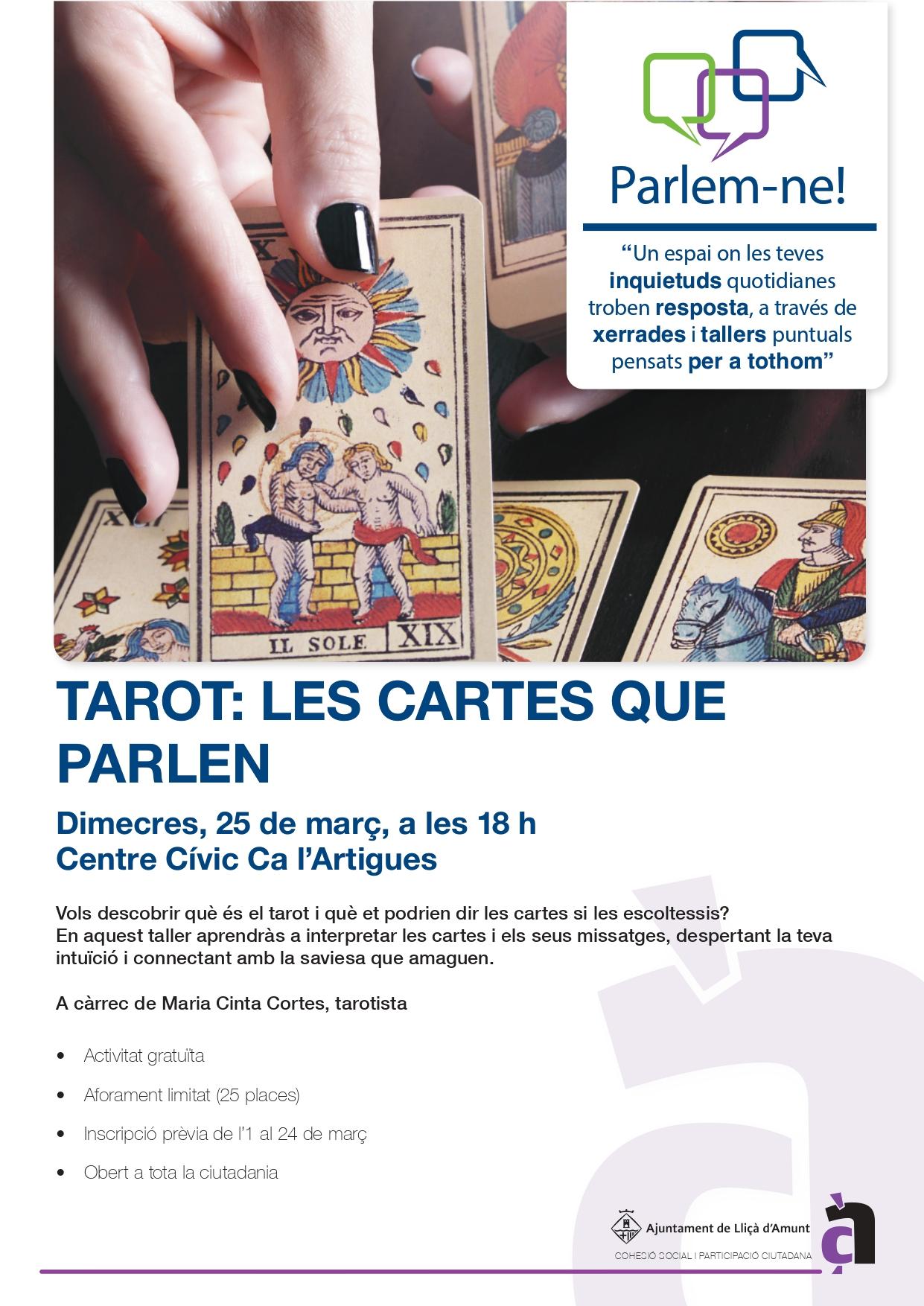 Parlem-ne!

"Un espai on les teves inquietuds quotidianes troben resposta, a través de xerrades i tallers puntuals pensats per a tothom"

IL SOLE XIX

TAROT: LES CARTES QUE PARLEN

Dimecres, 25 de març, a les 18 h
Centre Cívic Ca l'Artigues

Vols descobrir què és el tarot i què et podrien dir les cartes si les escoltessis?
En aquest taller aprendràs a interpretar les cartes i els seus missatges, despertant la teva intuïció i connectant amb la saviesa que amaguen.

A càrrec de Maria Cinta Cortes, tarotista

• Activitat gratuïta
• Aforament limitat (25 places)
• Inscripció prèvia de l'1 al 24 de març
• Obert a tota la ciutadania

Ajuntament de Lliçà d'Amunt
COHESIÓ SOCIAL I PARTICIPACIÓ CIUTADANA